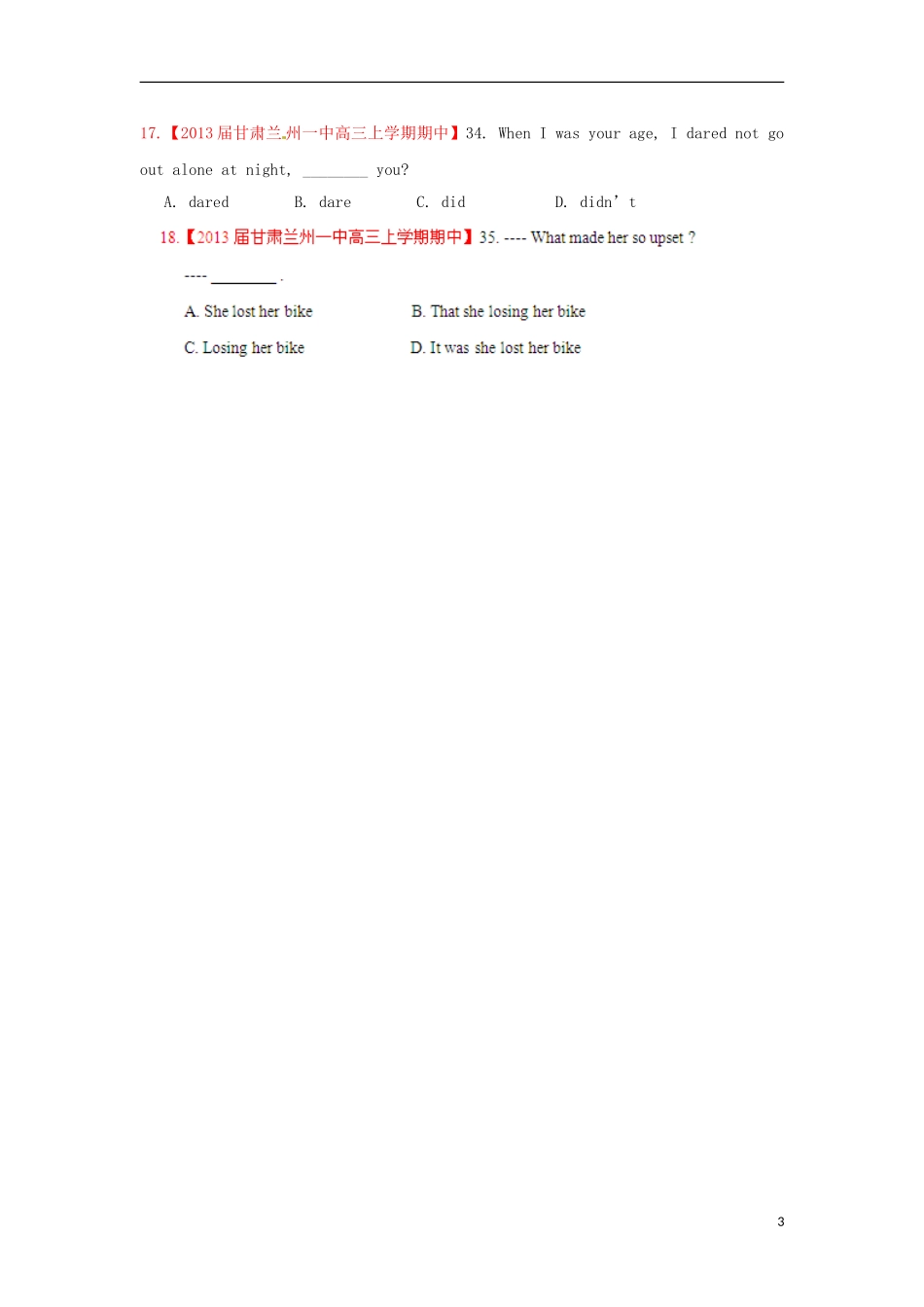 17.【2013届甘肃兰州一中高三上学期期中】34. When I was your age, I dared not go out alone at night, ____ you?

A. dared B. dare C. did D. didn't

18.【2013届甘肃兰州一中高三上学期期中】35. ---- What made her so upset ?

---- ____ .

A. She lost her bike B. That she losing her bike

C. Losing her bike D. It was she lost her bike

3